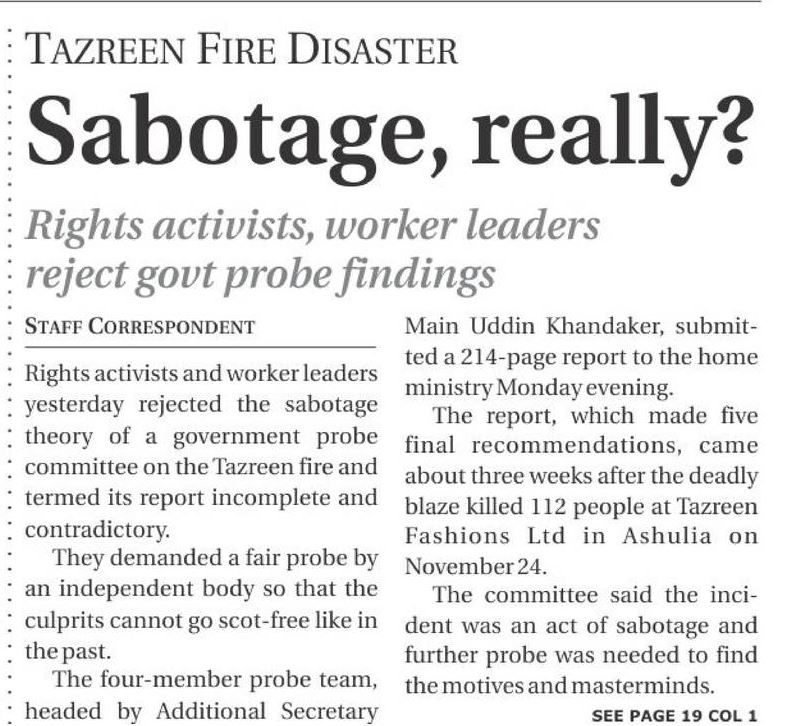 TAZREEN FIRE DISASTER

Sabotage, really?

Rights activists, worker leaders reject govt probe findings

STAFF CORRESPONDENT

Rights activists and worker leaders yesterday rejected the sabotage theory of a government probe committee on the Tazreen fire and termed its report incomplete and contradictory.

They demanded a fair probe by an independent body so that the culprits cannot go scot-free like in the past.

The four-member probe team, headed by Additional Secretary Main Uddin Khandaker, submitted a 214-page report to the home ministry Monday evening.

The report, which made five final recommendations, came about three weeks after the deadly blaze killed 112 people at Tazreen Fashions Ltd in Ashulia on November 24.

The committee said the incident was an act of sabotage and further probe was needed to find the motives and masterminds.

SEE PAGE 19 COL 1